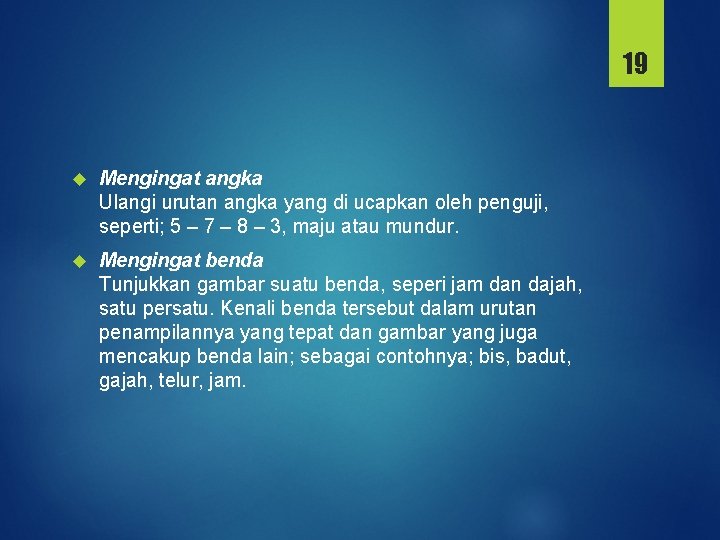 19

Mengingat angka
Ulangi urutan angka yang di ucapkan oleh penguji, seperti; 5 – 7 – 8 – 3, maju atau mundur.

Mengingat benda
Tunjukkan gambar suatu benda, seperi jam dan dajah, satu persatu. Kenali benda tersebut dalam urutan penampilannya yang tepat dan gambar yang juga mencakup benda lain; sebagai contohnya; bis, badut, gajah, telur, jam.